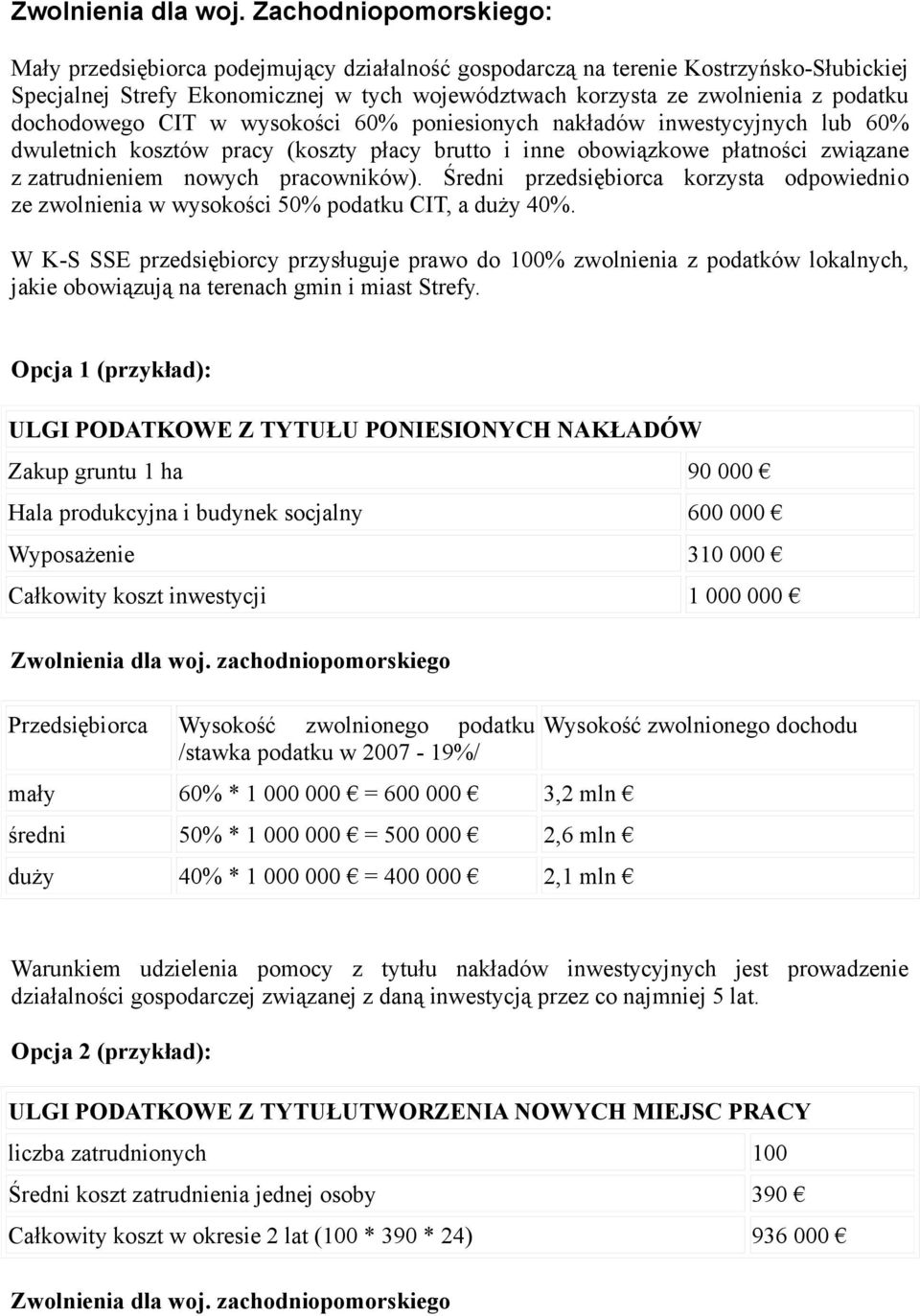 Zwolnienia dla woj. Zachodniopomorskiego:

Mały przedsiębiorca podejmujący działalność gospodarczą na terenie Kostrzyńsko-Słubickiej Specjalnej Strefy Ekonomicznej w tych województwach korzysta ze zwolnienia z podatku dochodowego CIT w wysokości 60% poniesionych nakładów inwestycyjnych lub 60% dwuletnich kosztów pracy (koszty płacy brutto i inne obowiązkowe płatności związane z zatrudnieniem nowych pracowników). Średni przedsiębiorca korzysta odpowiednio ze zwolnienia w wysokości 50% podatku CIT, a duży 40%.

W K-S SSE przedsiębiorcy przysługuje prawo do 100% zwolnienia z podatków lokalnych, jakie obowiązują na terenach gmin i miast Strefy.

Opcja 1 (przykład):

| ULGI PODATKOWE Z TYTUŁU PONIESIONYCH NAKŁADÓW | |
|---|---|
| Zakup gruntu 1 ha | 90 000 € |
| Hala produkcyjna i budynek socjalny | 600 000 € |
| Wyposażenie | 310 000 € |
| Całkowity koszt inwestycji | 1 000 000 € |

Zwolnienia dla woj. zachodniopomorskiego

| Przedsiębiorca | Wysokość zwolnionego podatku /stawka podatku w 2007 - 19%/ | Wysokość zwolnionego dochodu |
|---|---|---|
| mały | 60% * 1 000 000 € = 600 000 € | 3,2 mln € |
| średni | 50% * 1 000 000 € = 500 000 € | 2,6 mln € |
| duży | 40% * 1 000 000 € = 400 000 € | 2,1 mln € |

Warunkiem udzielenia pomocy z tytułu nakładów inwestycyjnych jest prowadzenie działalności gospodarczej związanej z daną inwestycją przez co najmniej 5 lat.

Opcja 2 (przykład):

| ULGI PODATKOWE Z TYTUŁUTWORZENIA NOWYCH MIEJSC PRACY | |
|---|---|
| liczba zatrudnionych | 100 |
| Średni koszt zatrudnienia jednej osoby | 390 € |
| Całkowity koszt w okresie 2 lat (100 * 390 * 24) | 936 000 € |

Zwolnienia dla woj. zachodniopomorskiego